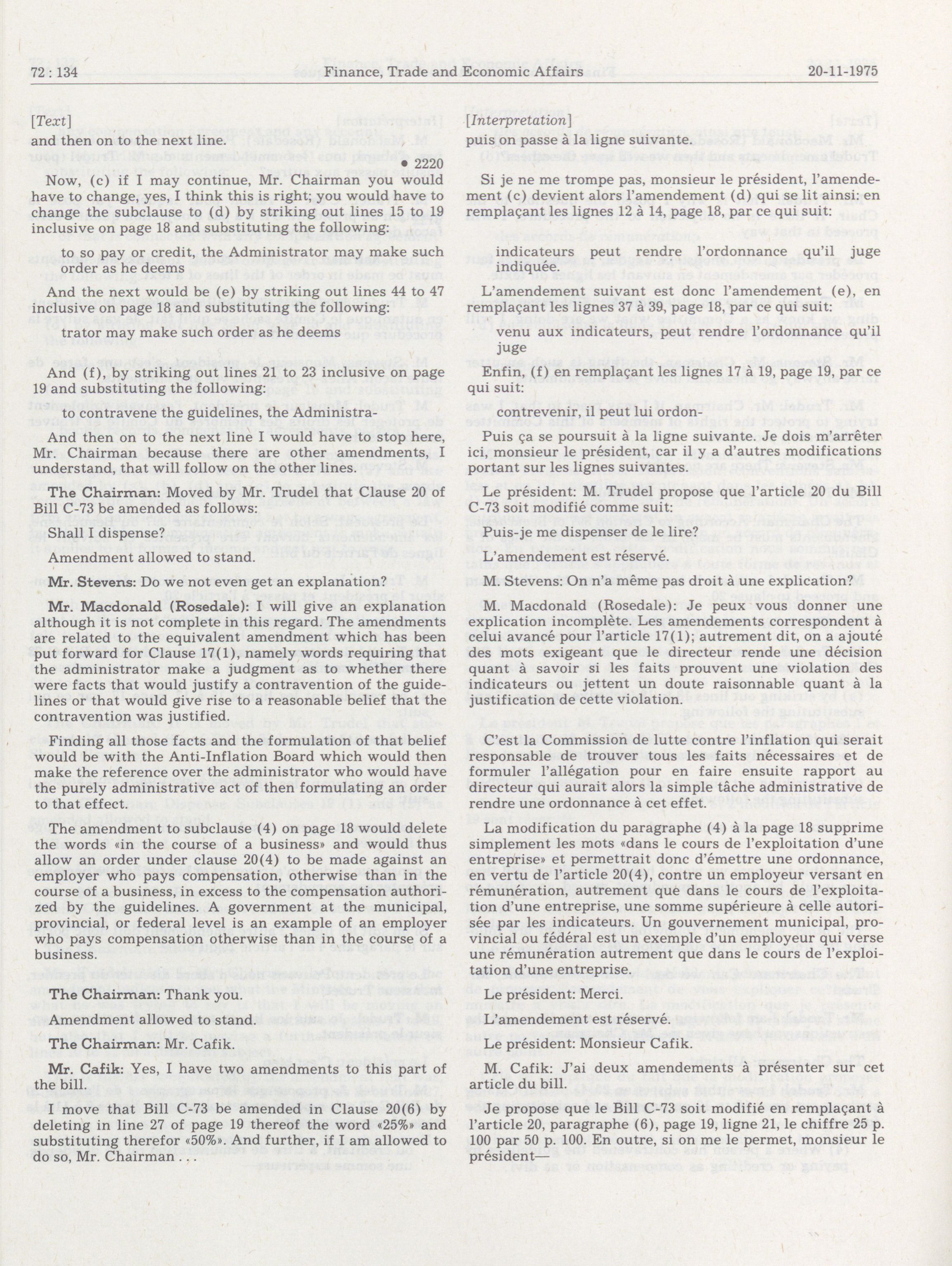 72 : 134 Finance, Trade and Economic Affairs 20-11-1975

[Text]

and then on to the next line.

• 2220

Now, (c) if I may continue, Mr. Chairman you would have to change, yes, I think this is right; you would have to change the subclause to (d) by striking out lines 15 to 19 inclusive on page 18 and substituting the following:

to so pay or credit, the Administrator may make such order as he deems

And the next would be (e) by striking out lines 44 to 47 inclusive on page 18 and substituting the following:

trator may make such order as he deems

And (f), by striking out lines 21 to 23 inclusive on page 19 and substituting the following:

to contravene the guidelines, the Administra-

And then on to the next line I would have to stop here, Mr. Chairman because there are other amendments, I understand, that will follow on the other lines.

The Chairman: Moved by Mr. Trudel that Clause 20 of Bill C-73 be amended as follows:

Shall I dispense?

Amendment allowed to stand.

Mr. Stevens: Do we not even get an explanation?

Mr. Macdonald (Rosedale): I will give an explanation although it is not complete in this regard. The amendments are related to the equivalent amendment which has been put forward for Clause 17(1), namely words requiring that the administrator make a judgment as to whether there were facts that would justify a contravention of the guidelines or that would give rise to a reasonable belief that the contravention was justified.

Finding all those facts and the formulation of that belief would be with the Anti-Inflation Board which would then make the reference over the administrator who would have the purely administrative act of then formulating an order to that effect.

The amendment to subclause (4) on page 18 would delete the words «in the course of a business» and would thus allow an order under clause 20(4) to be made against an employer who pays compensation, otherwise than in the course of a business, in excess to the compensation authorized by the guidelines. A government at the municipal, provincial, or federal level is an example of an employer who pays compensation otherwise than in the course of a business.

The Chairman: Thank you.

Amendment allowed to stand.

The Chairman: Mr. Cafik.

Mr. Cafik: Yes, I have two amendments to this part of the bill.

I move that Bill C-73 be amended in Clause 20(6) by deleting in line 27 of page 19 thereof the word «25%» and substituting therefor «50%». And further, if I am allowed to do so, Mr. Chairman . . .

[Interpretation]

puis on passe à la ligne suivante.

Si je ne me trompe pas, monsieur le président, l'amendement (c) devient alors l'amendement (d) qui se lit ainsi: en remplaçant les lignes 12 à 14, page 18, par ce qui suit:

indicateurs peut rendre l'ordonnance qu'il juge indiquée.

L'amendement suivant est donc l'amendement (e), en remplaçant les lignes 37 à 39, page 18, par ce qui suit:

venu aux indicateurs, peut rendre l'ordonnance qu'il juge

Enfin, (f) en remplaçant les lignes 17 à 19, page 19, par ce qui suit:

contrevenir, il peut lui ordon-

Puis ça se poursuit à la ligne suivante. Je dois m'arrêter ici, monsieur le président, car il y a d'autres modifications portant sur les lignes suivantes.

Le président: M. Trudel propose que l'article 20 du Bill C-73 soit modifié comme suit:

Puis-je me dispenser de le lire?

L'amendement est réservé.

M. Stevens: On n'a même pas droit à une explication?

M. Macdonald (Rosedale): Je peux vous donner une explication incomplète. Les amendements correspondent à celui avancé pour l'article 17(1); autrement dit, on a ajouté des mots exigeant que le directeur rende une décision quant à savoir si les faits prouvent une violation des indicateurs ou jettent un doute raisonnable quant à la justification de cette violation.

C'est la Commission de lutte contre l'inflation qui serait responsable de trouver tous les faits nécessaires et de formuler l'allégation pour en faire ensuite rapport au directeur qui aurait alors la simple tâche administrative de rendre une ordonnance à cet effet.

La modification du paragraphe (4) à la page 18 supprime simplement les mots «dans le cours de l'exploitation d'une entreprise» et permettrait donc d'émettre une ordonnance, en vertu de l'article 20(4), contre un employeur versant en rémunération, autrement que dans le cours de l'exploitation d'une entreprise, une somme supérieure à celle autorisée par les indicateurs. Un gouvernement municipal, provincial ou fédéral est un exemple d'un employeur qui verse une rémunération autrement que dans le cours de l'exploitation d'une entreprise.

Le président: Merci.

L'amendement est réservé.

Le président: Monsieur Cafik.

M. Cafik: J'ai deux amendements à présenter sur cet article du bill.

Je propose que le Bill C-73 soit modifié en remplaçant à l'article 20, paragraphe (6), page 19, ligne 21, le chiffre 25 p. 100 par 50 p. 100. En outre, si on me le permet, monsieur le président—